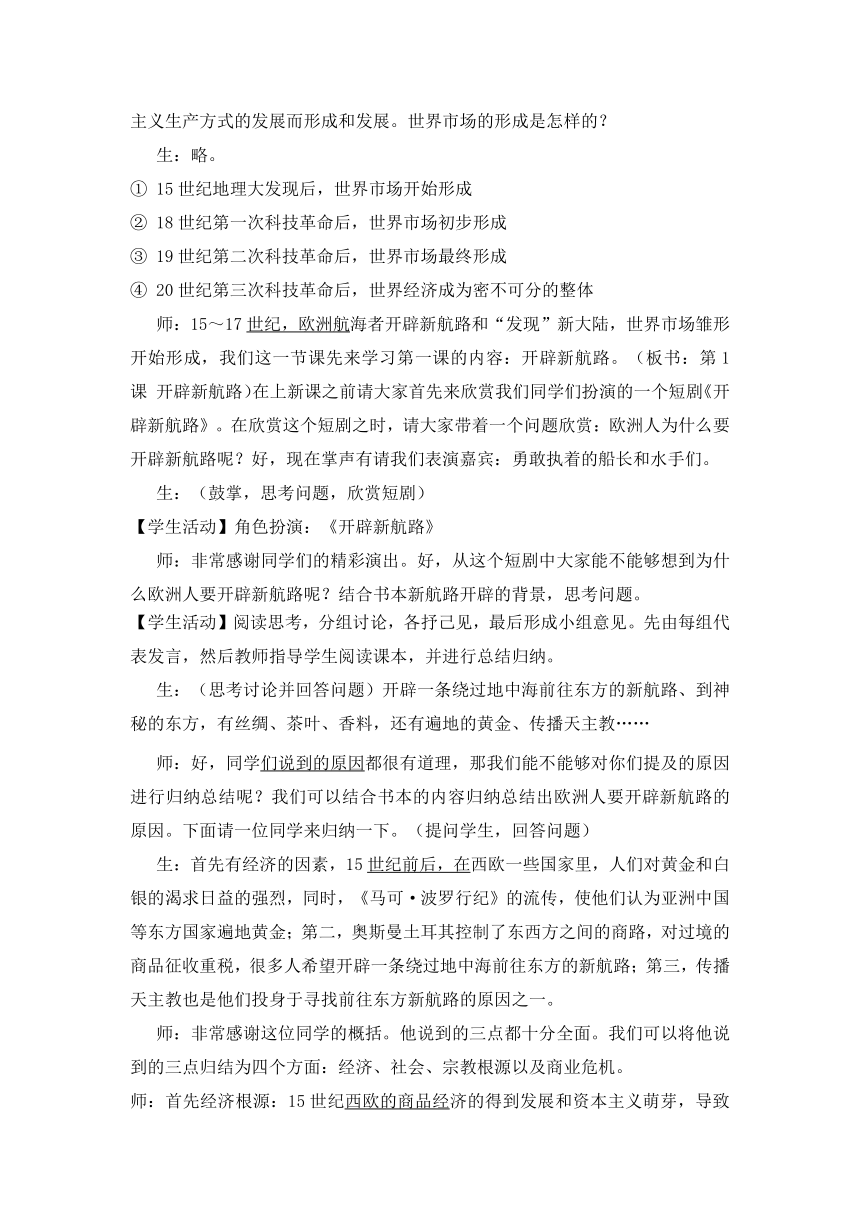 主义生产方式的发展而形成和发展。世界市场的形成是怎样的？

生：略。

① 15 世纪地理大发现后，世界市场开始形成

② 18 世纪第一次科技革命后，世界市场初步形成

③ 19 世纪第二次科技革命后，世界市场最终形成

④ 20 世纪第三次科技革命后，世界经济成为密不可分的整体

师：15～17 世纪，欧洲航海者开辟新航路和“发现”新大陆，世界市场雏形开始形成，我们这一节课先来学习第一课的内容：开辟新航路。（板书：第 1 课 开辟新航路）在上新课之前请大家首先来欣赏我们同学们扮演的一个短剧《开辟新航路》。在欣赏这个短剧之时，请大家带着一个问题欣赏：欧洲人为什么要开辟新航路呢？好，现在掌声有请我们表演嘉宾：勇敢执着的船长和水手们。

生：（鼓掌，思考问题，欣赏短剧）

【学生活动】角色扮演：《开辟新航路》

师：非常感谢同学们的精彩演出。好，从这个短剧中大家能不能够想到为什么欧洲人要开辟新航路呢？结合书本新航路开辟的背景，思考问题。

【学生活动】阅读思考，分组讨论，各抒己见，最后形成小组意见。先由每组代表发言，然后教师指导学生阅读课本，并进行总结归纳。

生：（思考讨论并回答问题）开辟一条绕过地中海前往东方的新航路、到神秘的东方，有丝绸、茶叶、香料，还有遍地的黄金、传播天主教……

师：好，同学们说到的原因都很有道理，那我们能不能够对你们提及的原因进行归纳总结呢？我们可以结合书本的内容归纳总结出欧洲人要开辟新航路的原因。下面请一位同学来归纳一下。（提问学生，回答问题）

生：首先有经济的因素，15 世纪前后，在西欧一些国家里，人们对黄金和白银的渴求日益的强烈，同时，《马可·波罗行纪》的流传，使他们认为亚洲中国等东方国家遍地黄金；第二，奥斯曼土耳其控制了东西方之间的商路，对过境的商品征收重税，很多人希望开辟一条绕过地中海前往东方的新航路；第三，传播天主教也是他们投身于寻找前往东方新航路的原因之一。

师：非常感谢这位同学的概括。他说到的三点都十分全面。我们可以将他说到的三点归结为四个方面：经济、社会、宗教根源以及商业危机。

师：首先经济根源：15 世纪西欧的商品经济的得到发展和资本主义萌芽，导致